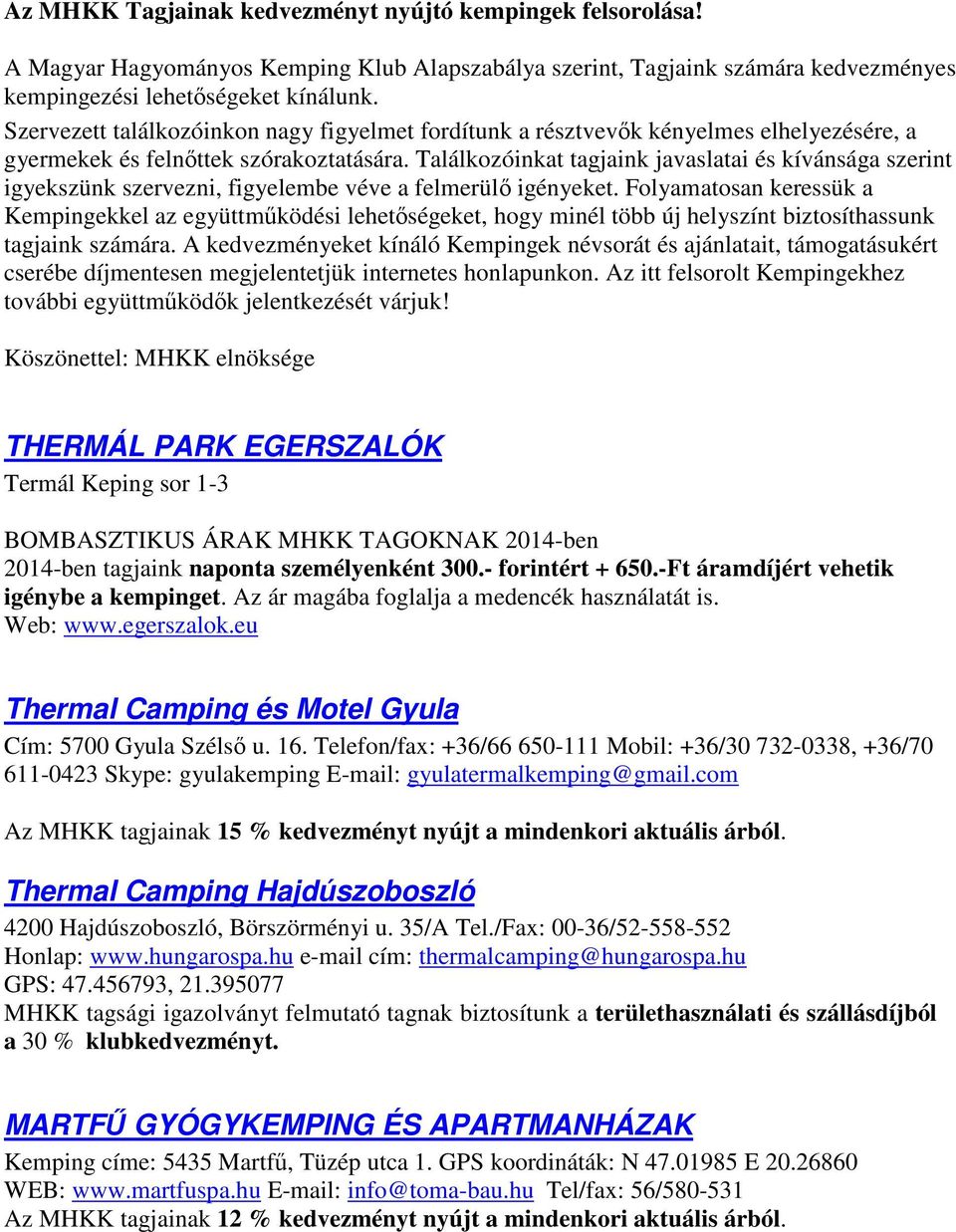 Az MHKK Tagjainak kedvezményt nyújtó kempingek felsorolása!

A Magyar Hagyományos Kemping Klub Alapszabálya szerint, Tagjaink számára kedvezményes kempingezési lehetőségeket kínálunk.
Szervezett találkozóinkon nagy figyelmet fordítunk a résztvevők kényelmes elhelyezésére, a gyermekek és felnőttek szórakoztatására. Találkozóinkat tagjaink javaslatai és kívánsága szerint igyekszünk szervezni, figyelembe véve a felmerülő igényeket. Folyamatosan keressük a Kempingekkel az együttműködési lehetőségeket, hogy minél több új helyszínt biztosíthassunk tagjaink számára. A kedvezményeket kínáló Kempingek névsorát és ajánlatait, támogatásukért cserébe díjmentesen megjelentetjük internetes honlapunkon. Az itt felsorolt Kempingekhez további együttműködők jelentkezését várjuk!

Köszönettel: MHKK elnöksége

THERMÁL PARK EGERSZALÓK
Termál Keping sor 1-3

BOMBASZTIKUS ÁRAK MHKK TAGOKNAK 2014-ben
2014-ben tagjaink naponta személyenként 300.- forintért + 650.-Ft áramdíjért vehetik igénybe a kempinget. Az ár magába foglalja a medencék használatát is.
Web: www.egerszalok.eu

Thermal Camping és Motel Gyula
Cím: 5700 Gyula Szélső u. 16. Telefon/fax: +36/66 650-111 Mobil: +36/30 732-0338, +36/70 611-0423 Skype: gyulakemping E-mail: gyulatermalkemping@gmail.com

Az MHKK tagjainak 15 % kedvezményt nyújt a mindenkori aktuális árból.

Thermal Camping Hajdúszoboszló
4200 Hajdúszoboszló, Börszörményi u. 35/A Tel./Fax: 00-36/52-558-552
Honlap: www.hungarospa.hu e-mail cím: thermalcamping@hungarospa.hu
GPS: 47.456793, 21.395077
MHKK tagsági igazolványt felmutató tagnak biztosítunk a területhasználati és szállásdíjból a 30 % klubkedvezményt.

MARTFŰ GYÓGYKEMPING ÉS APARTMANHÁZAK
Kemping címe: 5435 Martfű, Tüzép utca 1. GPS koordináták: N 47.01985 E 20.26860
WEB: www.martfuspa.hu E-mail: info@toma-bau.hu Tel/fax: 56/580-531
Az MHKK tagjainak 12 % kedvezményt nyújt a mindenkori aktuális árból.